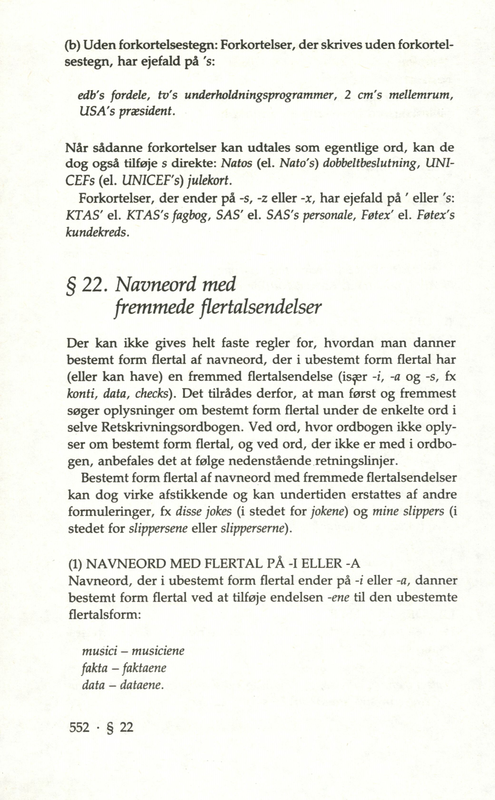 (b) Uden forkortelsestegn: Forkortelser, der skrives uden forkortelsestegn, har ejefald på 's:

edb's fordele, tv's underholdningsprogrammer, 2 cm's mellemrum, USA's præsident.

Når sådanne forkortelser kan udtales som egentlige ord, kan de dog også tilføje s direkte: Natos (el. Nato's) dobbeltbeslutning, UNICEFs (el. UNICEF's) julekort.

Forkortelser, der ender på -s, -z eller -x, har ejefald på ' eller 's: KTAS' el. KTAS's fagbog, SAS' el. SAS's personale, Føtex' el. Føtex's kundekreds.

§ 22. Navneord med fremmede flertalsendelser

Der kan ikke gives helt faste regler for, hvordan man danner bestemt form flertal af navneord, der i ubestemt form flertal har (eller kan have) en fremmed flertalsendelse (især -i, -a og -s, fx konti, data, checks). Det tilrådes derfor, at man først og fremmest søger oplysninger om bestemt form flertal under de enkelte ord i selve Retskrivningsordbogen. Ved ord, hvor ordbogen ikke oplyser om bestemt form flertal, og ved ord, der ikke er med i ordbogen, anbefales det at følge nedenstående retningslinjer.

Bestemt form flertal af navneord med fremmede flertalsendelser kan dog virke afstikkende og kan undertiden erstattes af andre formuleringer, fx disse jokes (i stedet for jokene) og mine slippers (i stedet for slippersene eller slipperserne).

(1) NAVNEORD MED FLERTAL PÅ -I ELLER -A
Navneord, der i ubestemt form flertal ender på -i eller -a, danner bestemt form flertal ved at tilføje endelsen -ene til den ubestemte flertalsform:

musici – musiciene
fakta – faktaene
data – dataene.

552 · § 22